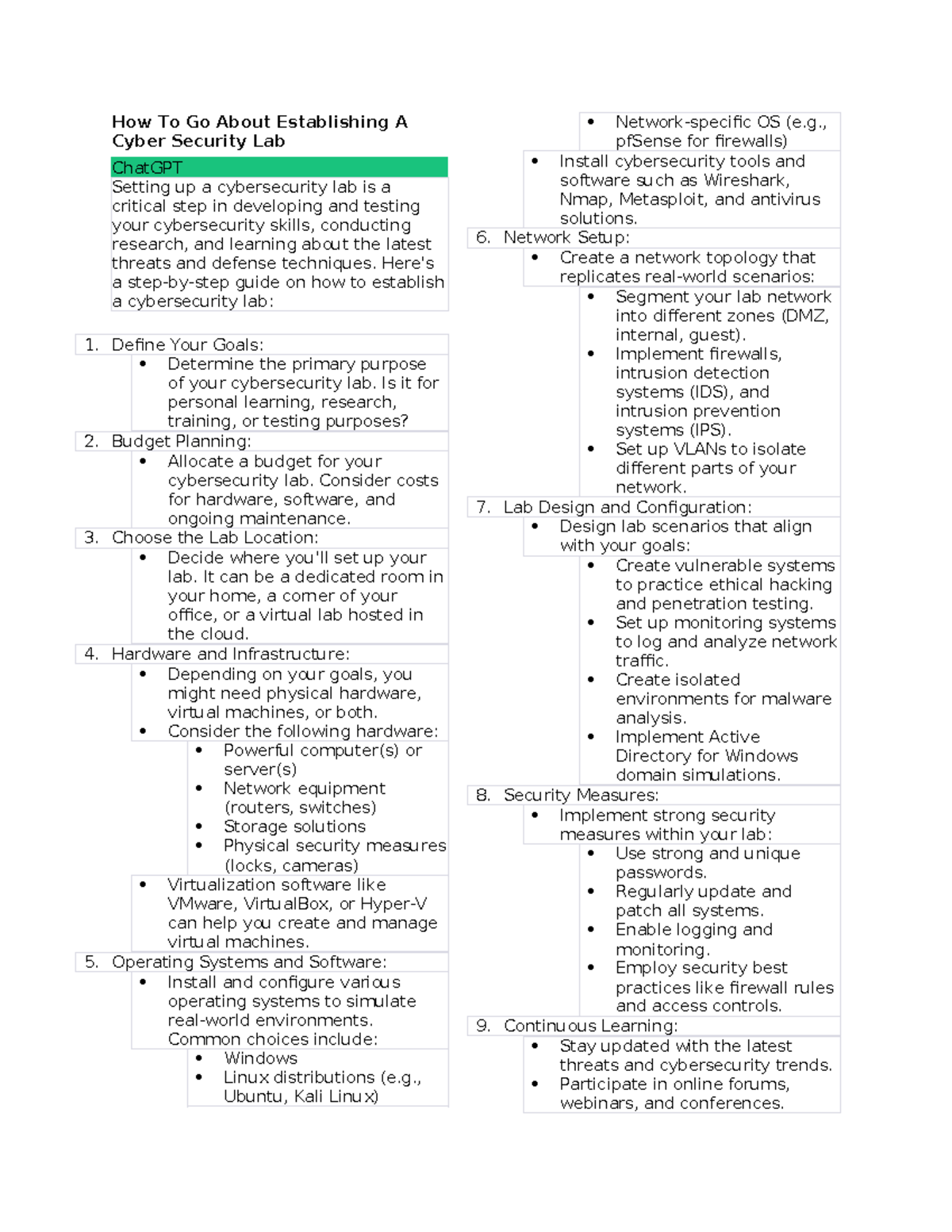 How To Go About Establishing A Cyber Security Lab

ChatGPT

Setting up a cybersecurity lab is a critical step in developing and testing your cybersecurity skills, conducting research, and learning about the latest threats and defense techniques. Here's a step-by-step guide on how to establish a cybersecurity lab:

1. Define Your Goals:
• Determine the primary purpose of your cybersecurity lab. Is it for personal learning, research, training, or testing purposes?
2. Budget Planning:
• Allocate a budget for your cybersecurity lab. Consider costs for hardware, software, and ongoing maintenance.
3. Choose the Lab Location:
• Decide where you'll set up your lab. It can be a dedicated room in your home, a corner of your office, or a virtual lab hosted in the cloud.
4. Hardware and Infrastructure:
• Depending on your goals, you might need physical hardware, virtual machines, or both.
• Consider the following hardware:
• Powerful computer(s) or server(s)
• Network equipment (routers, switches)
• Storage solutions
• Physical security measures (locks, cameras)
• Virtualization software like VMware, VirtualBox, or Hyper-V can help you create and manage virtual machines.
5. Operating Systems and Software:
• Install and configure various operating systems to simulate real-world environments. Common choices include:
• Windows
• Linux distributions (e.g., Ubuntu, Kali Linux)
• Network-specific OS (e.g., pfSense for firewalls)
• Install cybersecurity tools and software such as Wireshark, Nmap, Metasploit, and antivirus solutions.
6. Network Setup:
• Create a network topology that replicates real-world scenarios:
• Segment your lab network into different zones (DMZ, internal, guest).
• Implement firewalls, intrusion detection systems (IDS), and intrusion prevention systems (IPS).
• Set up VLANs to isolate different parts of your network.
7. Lab Design and Configuration:
• Design lab scenarios that align with your goals:
• Create vulnerable systems to practice ethical hacking and penetration testing.
• Set up monitoring systems to log and analyze network traffic.
• Create isolated environments for malware analysis.
• Implement Active Directory for Windows domain simulations.
8. Security Measures:
• Implement strong security measures within your lab:
• Use strong and unique passwords.
• Regularly update and patch all systems.
• Enable logging and monitoring.
• Employ security best practices like firewall rules and access controls.
9. Continuous Learning:
• Stay updated with the latest threats and cybersecurity trends.
• Participate in online forums, webinars, and conferences.